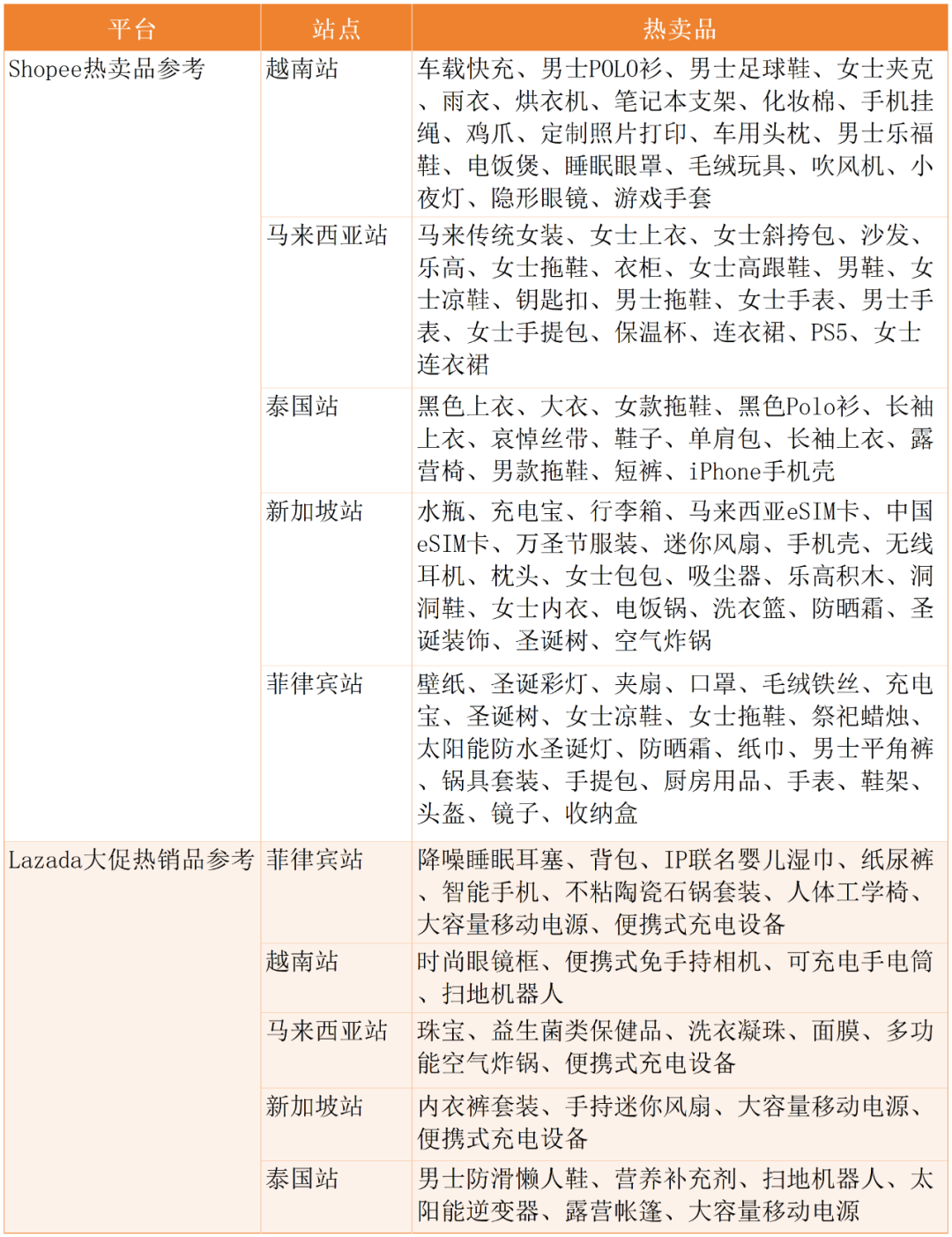 | 平台 | 站点 | 热卖品 |
|---|---|---|
| Shopee热卖品参考 | 越南站 | 车载快充、男士POLO衫、男士足球鞋、女士夹克、雨衣、烘衣机、笔记本支架、化妆棉、手机挂绳、鸡爪、定制照片打印、车用头枕、男士乐福鞋、电饭煲、睡眠眼罩、毛绒玩具、吹风机、小夜灯、隐形眼镜、游戏手套 |
| | 马来西亚站 | 马来传统女装、女士上衣、女士斜挎包、沙发、乐高、女士拖鞋、衣柜、女士高跟鞋、男鞋、女士凉鞋、钥匙扣、男士拖鞋、女士手表、男士手表、女士手提包、保温杯、连衣裙、PS5、女士连衣裙 |
| | 泰国站 | 黑色上衣、大衣、女款拖鞋、黑色Polo衫、长袖上衣、哀悼丝带、鞋子、单肩包、长袖上衣、露营椅、男款拖鞋、短裤、iPhone手机壳 |
| | 新加坡站 | 水瓶、充电宝、行李箱、马来西亚eSIM卡、中国eSIM卡、万圣节服装、迷你风扇、手机壳、无线耳机、枕头、女士包包、吸尘器、乐高积木、洞洞鞋、女士内衣、电饭锅、洗衣篮、防晒霜、圣诞装饰、圣诞树、空气炸锅 |
| | 菲律宾站 | 壁纸、圣诞彩灯、夹扇、口罩、毛绒铁丝、充电宝、圣诞树、女士凉鞋、女士拖鞋、祭祀蜡烛、太阳能防水圣诞灯、防晒霜、纸巾、男士平角裤、锅具套装、手提包、厨房用品、手表、鞋架、头盔、镜子、收纳盒 |
| Lazada大促热销品参考 | 菲律宾站 | 降噪睡眠耳塞、背包、IP联名婴儿湿巾、纸尿裤、智能手机、不粘陶瓷石锅套装、人体工学椅、大容量移动电源、便携式充电设备 |
| | 越南站 | 时尚眼镜框、便携式免手持相机、可充电手电筒、扫地机器人 |
| | 马来西亚站 | 珠宝、益生菌类保健品、洗衣凝珠、面膜、多功能空气炸锅、便携式充电设备 |
| | 新加坡站 | 内衣裤套装、手持迷你风扇、大容量移动电源、便携式充电设备 |
| | 泰国站 | 男士防滑懒人鞋、营养补充剂、扫地机器人、太阳能逆变器、露营帐篷、大容量移动电源 |